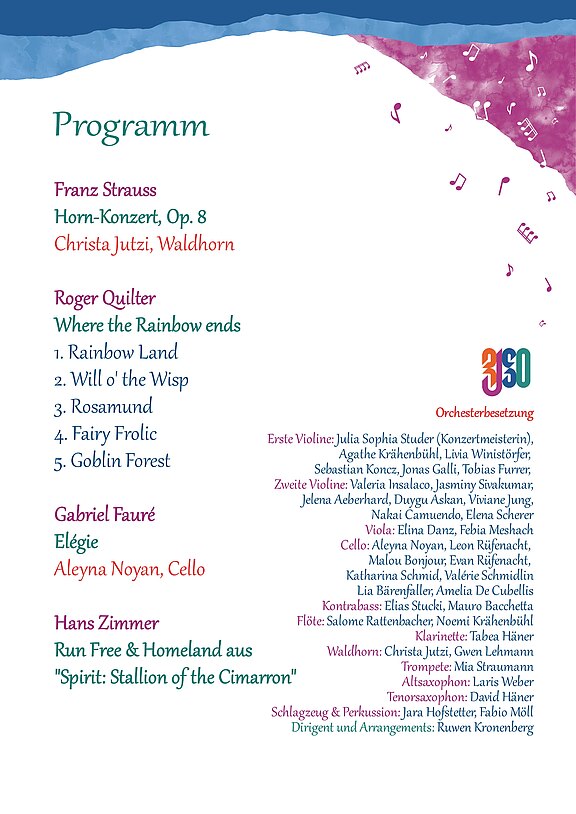 Programm

Franz Strauss
Horn-Konzert, Op. 8
Christa Jutzi, Waldhorn

Roger Quilter
Where the Rainbow ends
1. Rainbow Land
2. Will o' the Wisp
3. Rosamund
4. Fairy Frolic
5. Goblin Forest

Gabriel Fauré
Elégie
Aleyna Noyan, Cello

Hans Zimmer
Run Free & Homeland aus "Spirit: Stallion of the Cimarron"

3JSO

Orchesterbesetzung

Erste Violine: Julia Sophia Studer (Konzertmeisterin), Agathe Krähenbühl, Livia Winistörfer, Sebastian Koncz, Jonas Galli, Tobias Furrer,
Zweite Violine: Valeria Insalaco, Jasminy Sivakumar, Jelena Aeberhard, Duygu Askan, Viviane Jung, Nakai Camuendo, Elena Scherer
Viola: Elina Danz, Febia Meshach
Cello: Aleyna Noyan, Leon Rüfenacht, Malou Bonjour, Evan Rüfenacht, Katharina Schmid, Valérie Schmidlin Lia Bärenfaller, Amelia De Cubellis
Kontrabass: Elias Stucki, Mauro Bacchetta
Flöte: Salome Rattenbacher, Noemi Krähenbühl
Klarinette: Tabea Häner
Waldhorn: Christa Jutzi, Gwen Lehmann
Trompete: Mia Straumann
Altsaxophon: Laris Weber
Tenorsaxophon: David Häner
Schlagzeug & Perkussion: Jara Hofstetter, Fabio Möll
Dirigent und Arrangements: Ruwen Kronenberg